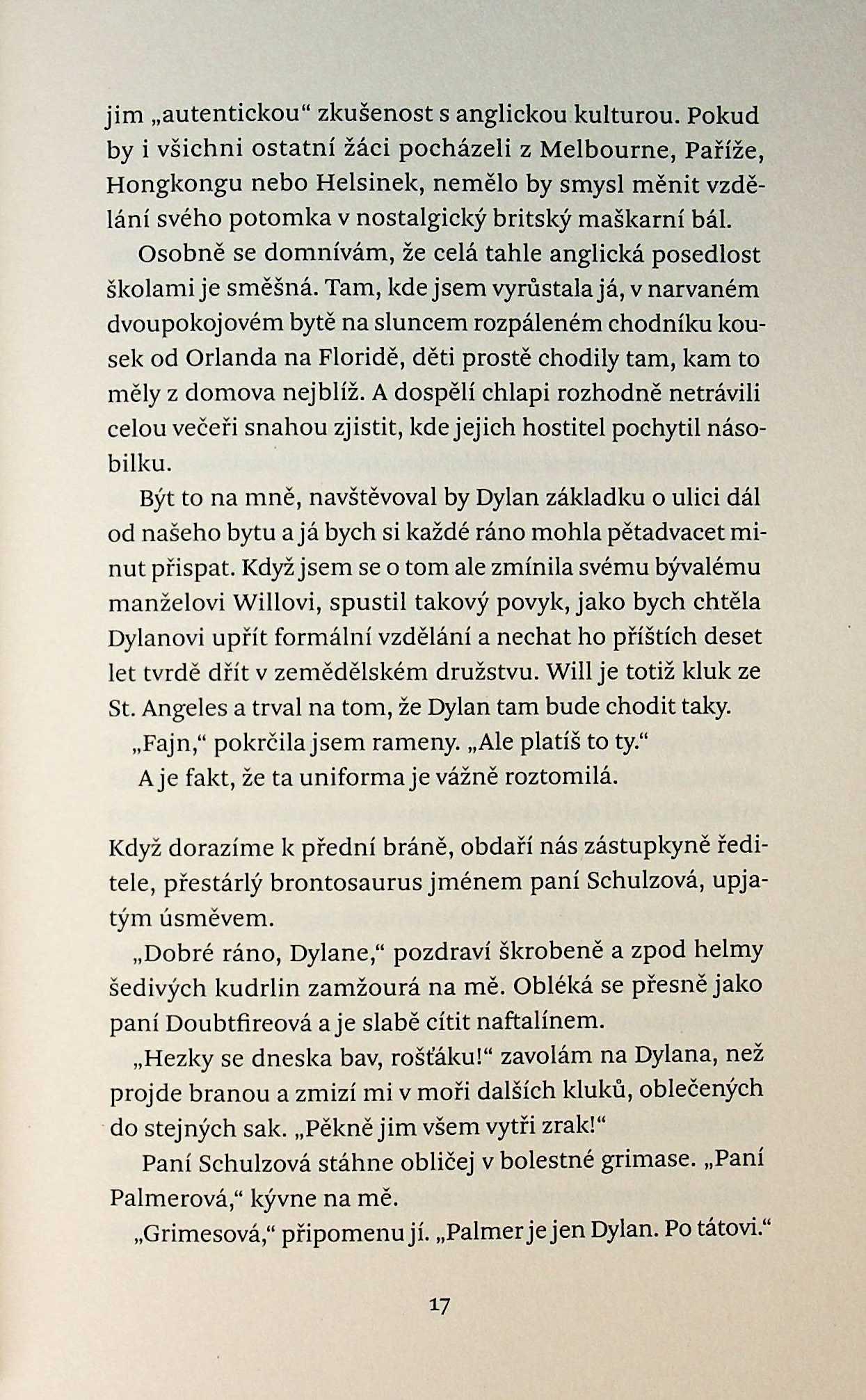 jim „autentickou“ zkušenost s anglickou kulturou. Pokud by i všichni ostatní žáci pocházeli z Melbourne, Paříže, Hongkongu nebo Helsinek, nemělo by smysl měnit vzdělání svého potomka v nostalgický britský maškarní bál.

Osobně se domnívám, že celá tahle anglická posedlost školami je směšná. Tam, kde jsem vyrůstala já, v narvaném dvoupokojovém bytě na sluncem rozpáleném chodníku kousek od Orlanda na Floridě, děti prostě chodily tam, kam to měly z domova nejblíž. A dospělí chlapi rozhodně netrávili celou večeři snahou zjistit, kde jejich hostitel pochytil násobilku.

Být to na mně, navštěvoval by Dylan základku o ulici dál od našeho bytu a já bych si každé ráno mohla pětadvacet minut přispat. Když jsem se o tom ale zmínila svému bývalému manželovi Willovi, spustil takový povyk, jako bych chtěla Dylanovi upřít formální vzdělání a nechat ho příštích deset let tvrdě dřít v zemědělském družstvu. Will je totiž kluk ze St. Angeles a trval na tom, že Dylan tam bude chodit taky.

„Fajn,“ pokrčila jsem rameny. „Ale platíš to ty.“

A je fakt, že ta uniforma je vážně roztomilá.

Když dorazíme k přední bráně, obdaří nás zástupkyně ředitele, přestárlý brontosaurus jménem paní Schulzová, upjatým úsměvem.

„Dobré ráno, Dylane,“ pozdraví škrobeně a zpod helmy šedivých kudrlin zamžourá na mě. Obléká se přesně jako paní Doubtfireová a je slabě cítit naftalínem.

„Hezky se dneska bav, rošťáku!“ zavolám na Dylana, než projde branou a zmizí mi v moři dalších kluků, oblečených do stejných sak. „Pěkně jim všem vytři zrak!“

Paní Schulzová stáhne obličej v bolestné grimase. „Paní Palmerová,“ kývne na mě.

„Grimesová,“ připomenu jí. „Palmer je jen Dylan. Po tátovi.“

17